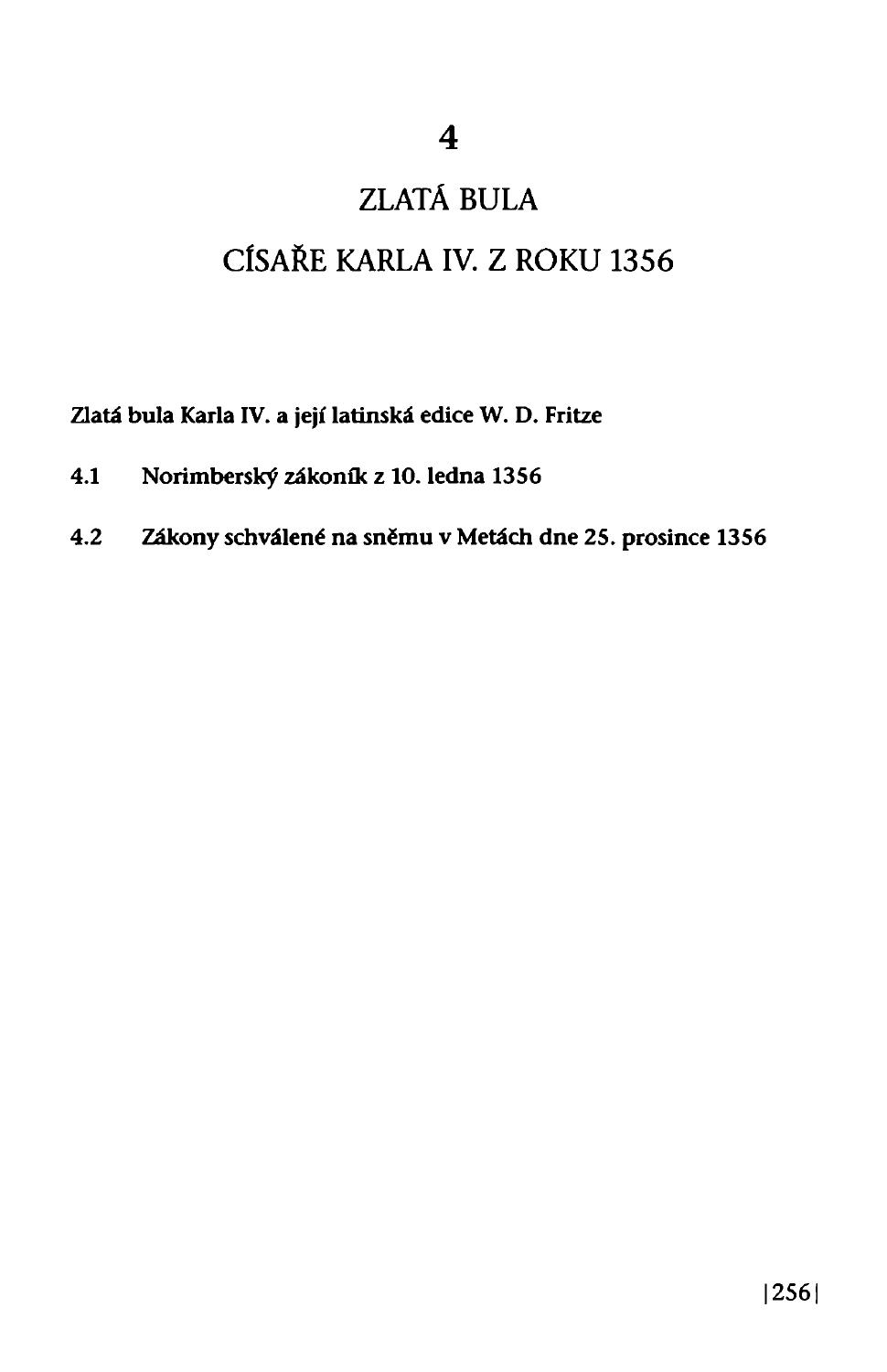 4

ZLATÁ BULA

CÍSAŘE KARLA IV. Z ROKU 1356

Zlatá bula Karla IV. a její latinská edice W. D. Fritze

4.1 Norimberský zákoník z 10. ledna 1356

4.2 Zákony schválené na sněmu v Metách dne 25. prosince 1356

|256|